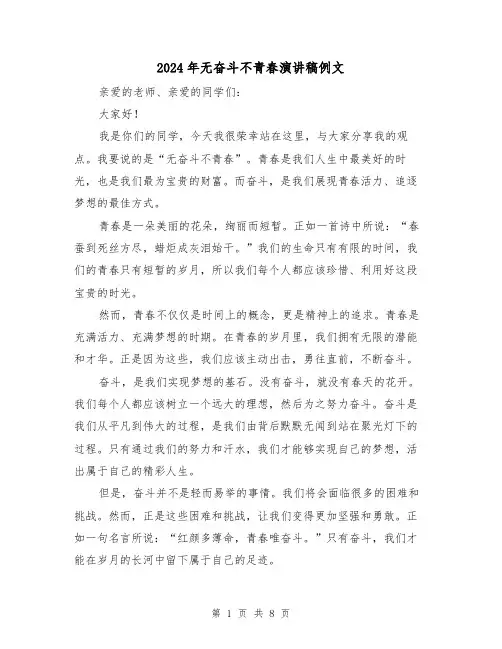 2024年无奋斗不青春演讲稿例文

亲爱的老师、亲爱的同学们：

大家好！

我是你们的同学，今天我很荣幸站在这里，与大家分享我的观点。我要说的是“无奋斗不青春”。青春是我们人生中最美好的时光，也是我们最为宝贵的财富。而奋斗，是我们展现青春活力、追逐梦想的最佳方式。

青春是一朵美丽的花朵，绚丽而短暂。正如一首诗中所说：“春蚕到死丝方尽，蜡炬成灰泪始干。”我们的生命只有有限的时间，我们的青春只有短暂的岁月，所以我们每个人都应该珍惜、利用好这段宝贵的时光。

然而，青春不仅仅是时间上的概念，更是精神上的追求。青春是充满活力、充满梦想的时期。在青春的岁月里，我们拥有无限的潜能和才华。正是因为这些，我们应该主动出击，勇往直前，不断奋斗。

奋斗，是我们实现梦想的基石。没有奋斗，就没有春天的花开。我们每个人都应该树立一个远大的理想，然后为之努力奋斗。奋斗是我们从平凡到伟大的过程，是我们由背后默默无闻到站在聚光灯下的过程。只有通过我们的努力和汗水，我们才能够实现自己的梦想，活出属于自己的精彩人生。

但是，奋斗并不是轻而易举的事情。我们将会面临很多的困难和挑战。然而，正是这些困难和挑战，让我们变得更加坚强和勇敢。正如一句名言所说：“红颜多薄命，青春唯奋斗。”只有奋斗，我们才能在岁月的长河中留下属于自己的足迹。

第 1 页 共 8 页